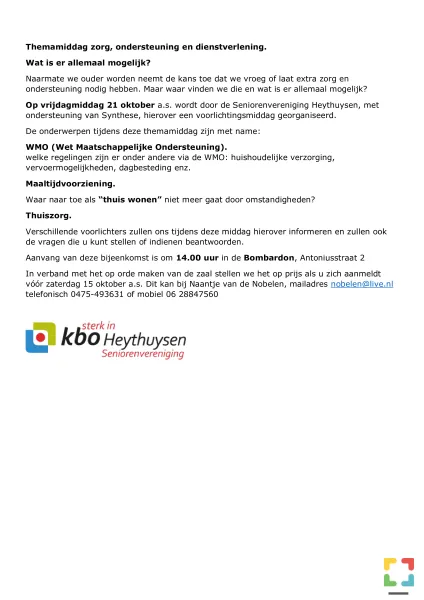 Themamiddag zorg, ondersteuning en dienstverlening.

Wat is er allemaal mogelijk?

Naarmate we ouder worden neemt de kans toe dat we vroeg of laat extra zorg en ondersteuning nodig hebben. Maar waar vinden we die en wat is er allemaal mogelijk?

Op vrijdagmiddag 21 oktober a.s. wordt door de Seniorenvereniging Heythuysen, met ondersteuning van Synthese, hierover een voorlichtingsmiddag georganiseerd.

De onderwerpen tijdens deze themamiddag zijn met name:

WMO (Wet Maatschappelijke Ondersteuning).
welke regelingen zijn er onder andere via de WMO: huishoudelijke verzorging, vervoermogelijkheden, dagbesteding enz.

Maaltijdvoorziening.

Waar naar toe als "thuis wonen" niet meer gaat door omstandigheden?

Thuiszorg.

Verschillende voorlichters zullen ons tijdens deze middag hierover informeren en zullen ook de vragen die u kunt stellen of indienen beantwoorden.

Aanvang van deze bijeenkomst is om 14.00 uur in de Bombardon, Antoniusstraat 2

In verband met het op orde maken van de zaal stellen we het op prijs als u zich aanmeldt vóór zaterdag 15 oktober a.s. Dit kan bij Naantje van de Nobelen, mailadres nobelen@live.nl telefonisch 0475-493631 of mobiel 06 28847560

sterk in
kbo Heythuysen
Seniorenvereniging